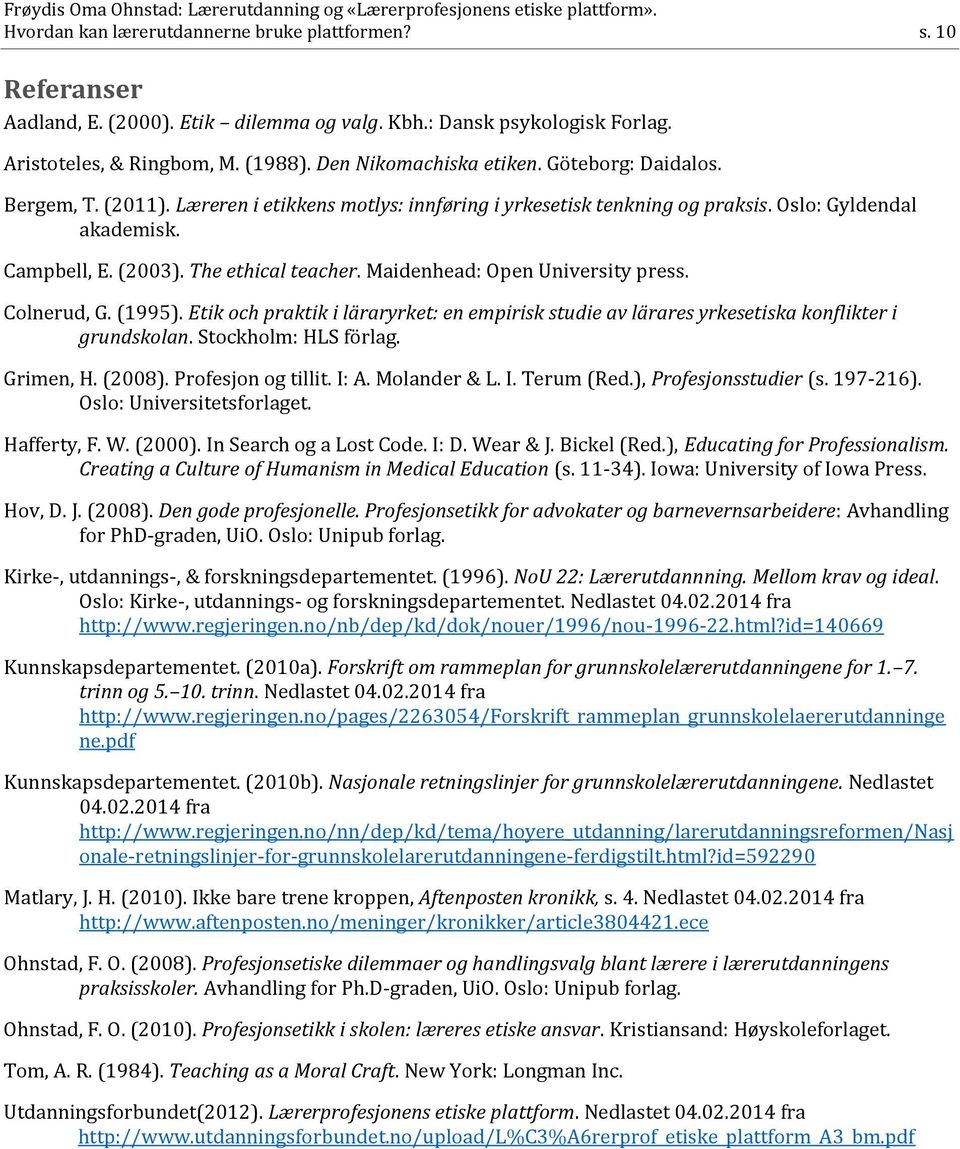 Frøydis Oma Ohnstad: Lærerutdanning og «Lærerprofesjonens etiske plattform». Hvordan kan lærerutdannerne bruke plattformen? s. 10

Referanser

Aadland, E. (2000). Etik – dilemma og valg. Kbh.: Dansk psykologisk Forlag.

Aristoteles, & Ringbom, M. (1988). Den Nikomachiska etiken. Göteborg: Daidalos.

Bergem, T. (2011). Læreren i etikkens motlys: innføring i yrkesetisk tenkning og praksis. Oslo: Gyldendal akademisk.

Campbell, E. (2003). The ethical teacher. Maidenhead: Open University press.

Colnerud, G. (1995). Etik och praktik i läraryrket: en empirisk studie av lärares yrkesetiska konflikter i grundskolan. Stockholm: HLS förlag.

Grimen, H. (2008). Profesjon og tillit. I: A. Molander & L. I. Terum (Red.), Profesjonsstudier (s. 197-216). Oslo: Universitetsforlaget.

Hafferty, F. W. (2000). In Search og a Lost Code. I: D. Wear & J. Bickel (Red.), Educating for Professionalism. Creating a Culture of Humanism in Medical Education (s. 11-34). Iowa: University of Iowa Press.

Hov, D. J. (2008). Den gode profesjonelle. Profesjonsetikk for advokater og barnevernsarbeidere: Avhandling for PhD-graden, UiO. Oslo: Unipub forlag.

Kirke-, utdannings-, & forskningsdepartementet. (1996). NoU 22: Lærerutdannning. Mellom krav og ideal. Oslo: Kirke-, utdannings- og forskningsdepartementet. Nedlastet 04.02.2014 fra http://www.regjeringen.no/nb/dep/kd/dok/nouer/1996/nou-1996-22.html?id=140669

Kunnskapsdepartementet. (2010a). Forskrift om rammeplan for grunnskolelærerutdanningene for 1.–7. trinn og 5.–10. trinn. Nedlastet 04.02.2014 fra http://www.regjeringen.no/pages/2263054/Forskrift_rammeplan_grunnskolelaererutdanningene.pdf

Kunnskapsdepartementet. (2010b). Nasjonale retningslinjer for grunnskolelærerutdanningene. Nedlastet 04.02.2014 fra http://www.regjeringen.no/nn/dep/kd/tema/hoyere_utdanning/larerutdanningsreformen/Nasjonale-retningslinjer-for-grunnskolelarerutdanningene-ferdigstilt.html?id=592290

Matlary, J. H. (2010). Ikke bare trene kroppen, Aftenposten kronikk, s. 4. Nedlastet 04.02.2014 fra http://www.aftenposten.no/meninger/kronikker/article3804421.ece

Ohnstad, F. O. (2008). Profesjonsetiske dilemmaer og handlingsvalg blant lærere i lærerutdanningens praksisskoler. Avhandling for Ph.D-graden, UiO. Oslo: Unipub forlag.

Ohnstad, F. O. (2010). Profesjonsetikk i skolen: læreres etiske ansvar. Kristiansand: Høyskoleforlaget.

Tom, A. R. (1984). Teaching as a Moral Craft. New York: Longman Inc.

Utdanningsforbundet(2012). Lærerprofesjonens etiske plattform. Nedlastet 04.02.2014 fra http://www.utdanningsforbundet.no/upload/L%C3%A6rerprof_etiske_plattform_A3_bm.pdf